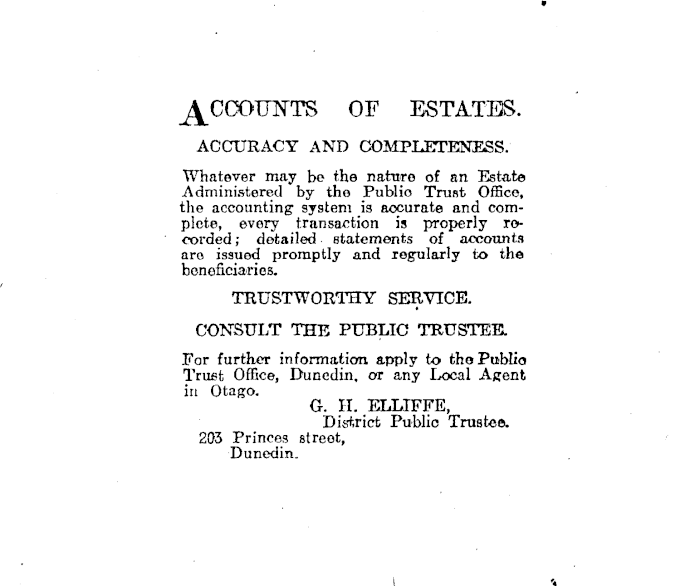 ACCOUNTS OF ESTATES.

ACCURACY AND COMPLETENESS.

Whatever may be the nature of an Estate Administered by the Public Trust Office, the accounting system is accurate and complete, every transaction is properly recorded; detailed statements of accounts are issued promptly and regularly to the beneficiaries.

TRUSTWORTHY SERVICE.

CONSULT THE PUBLIC TRUSTEE.

For further information apply to the Public Trust Office, Dunedin, or any Local Agent in Otago.

G. H. ELLIFFE,
District Public Trustee.

203 Princes street,
Dunedin.